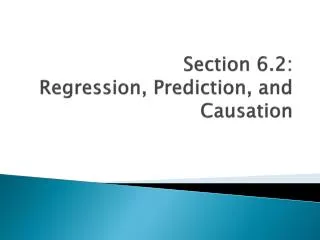 Section 6.2:
Regression, Prediction, and Causation